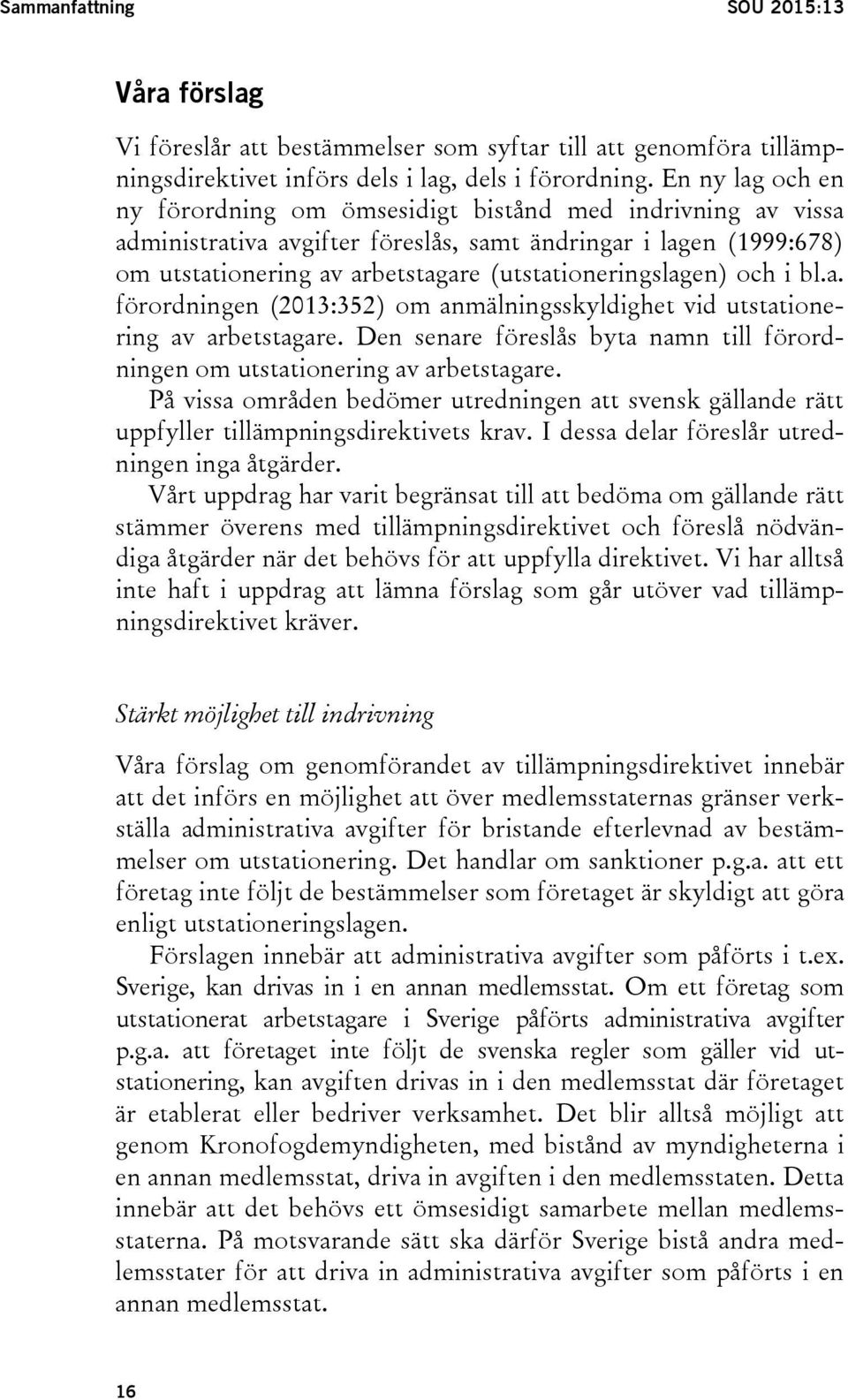 Sammanfattning SOU 2015:13

Våra förslag

Vi föreslår att bestämmelser som syftar till att genomföra tillämpningsdirektivet införs dels i lag, dels i förordning. En ny lag och en ny förordning om ömsesidigt bistånd med indrivning av vissa administrativa avgifter föreslås, samt ändringar i lagen (1999:678) om utstationering av arbetstagare (utstationeringslagen) och i bl.a. förordningen (2013:352) om anmälningsskyldighet vid utstationering av arbetstagare. Den senare föreslås byta namn till förordningen om utstationering av arbetstagare.

På vissa områden bedömer utredningen att svensk gällande rätt uppfyller tillämpningsdirektivets krav. I dessa delar föreslår utredningen inga åtgärder.

Vårt uppdrag har varit begränsat till att bedöma om gällande rätt stämmer överens med tillämpningsdirektivet och föreslå nödvändiga åtgärder när det behövs för att uppfylla direktivet. Vi har alltså inte haft i uppdrag att lämna förslag som går utöver vad tillämpningsdirektivet kräver.

Stärkt möjlighet till indrivning

Våra förslag om genomförandet av tillämpningsdirektivet innebär att det införs en möjlighet att över medlemsstaternas gränser verkställa administrativa avgifter för bristande efterlevnad av bestämmelser om utstationering. Det handlar om sanktioner p.g.a. att ett företag inte följt de bestämmelser som företaget är skyldigt att göra enligt utstationeringslagen.

Förslagen innebär att administrativa avgifter som påförts i t.ex. Sverige, kan drivas in i en annan medlemsstat. Om ett företag som utstationerat arbetstagare i Sverige påförts administrativa avgifter p.g.a. att företaget inte följt de svenska regler som gäller vid utstationering, kan avgiften drivas in i den medlemsstat där företaget är etablerat eller bedriver verksamhet. Det blir alltså möjligt att genom Kronofogdemyndigheten, med bistånd av myndigheterna i en annan medlemsstat, driva in avgiften i den medlemsstaten. Detta innebär att det behövs ett ömsesidigt samarbete mellan medlemsstaterna. På motsvarande sätt ska därför Sverige bistå andra medlemsstater för att driva in administrativa avgifter som påförts i en annan medlemsstat.

16